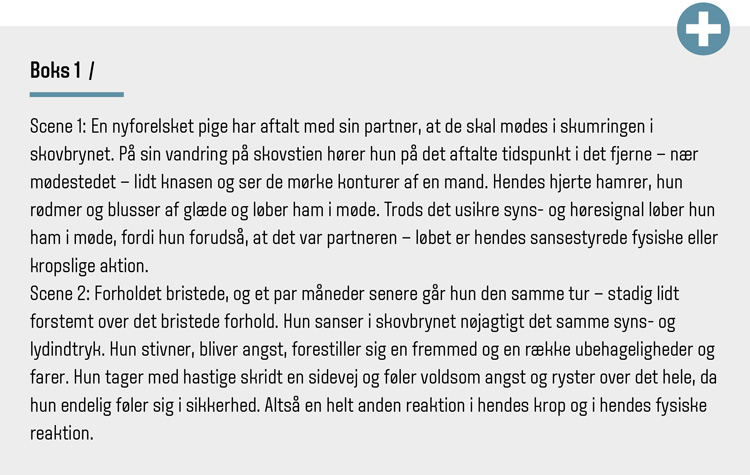 Boks 1 /

Scene 1: En nyforelsket pige har aftalt med sin partner, at de skal mødes i skumringen i skovbrynet. På sin vandring på skovstien hører hun på det aftalte tidspunkt i det fjerne – nær mødestedet – lidt knasen og ser de mørke konturer af en mand. Hendes hjerte hamrer, hun rødmer og blusser af glæde og løber ham i møde. Trods det usikre syns- og høresignal løber hun ham i møde, fordi hun forudså, at det var partneren – løbet er hendes sansestyrede fysiske eller kropslige aktion.
Scene 2: Forholdet bristede, og et par måneder senere går hun den samme tur – stadig lidt forstemt over det bristede forhold. Hun sanser i skovbrynet nøjagtigt det samme syns- og lydindtryk. Hun stivner, bliver angst, forestiller sig en fremmed og en række ubehageligheder og farer. Hun tager med hastige skridt en sidevej og føler voldsom angst og ryster over det hele, da hun endelig føler sig i sikkerhed. Altså en helt anden reaktion i hendes krop og i hendes fysiske reaktion.